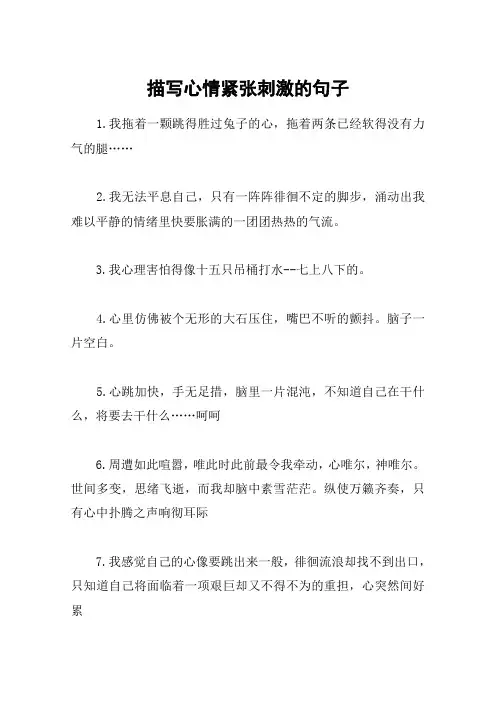 描写心情紧张刺激的句子

1.我拖着一颗跳得胜过兔子的心，拖着两条已经软得没有力气的腿……

2.我无法平息自己，只有一阵阵徘徊不定的脚步，涌动出我难以平静的情绪里快要胀满的一团团热热的气流。

3.我心理害怕得像十五只吊桶打水--七上八下的。

4.心里仿佛被个无形的大石压住，嘴巴不听的颤抖。脑子一片空白。

5.心跳加快，手无足措，脑里一片混沌，不知道自己在干什么，将要去干什么……呵呵

6.周遭如此喧嚣，唯此时此前最令我牵动，心唯尔，神唯尔。世间多变，思绪飞逝，而我却脑中素雪茫茫。纵使万籁齐奏，只有心中扑腾之声响彻耳际

7.我感觉自己的心像要跳出来一般，徘徊流浪却找不到出口，只知道自己将面临着一项艰巨却又不得不为的重担，心突然间好累